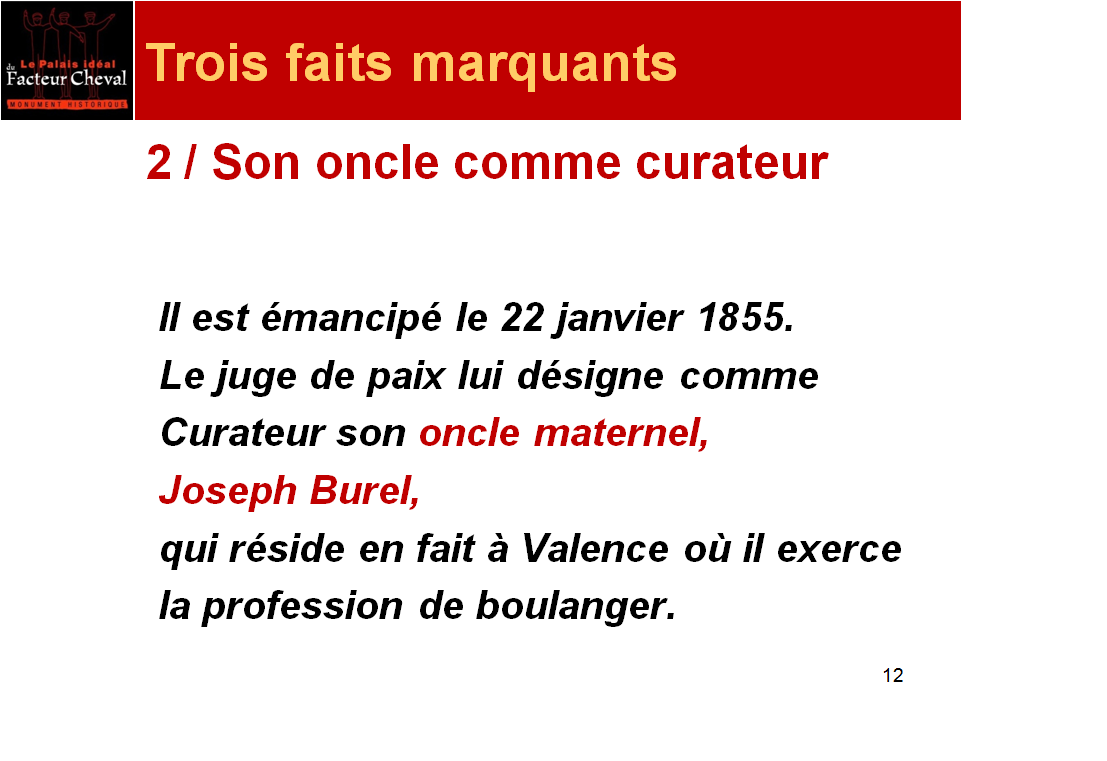 Le Palais idéal du Facteur Cheval
MONUMENT HISTORIQUE

Trois faits marquants

2 / Son oncle comme curateur

Il est émancipé le 22 janvier 1855.
Le juge de paix lui désigne comme Curateur son oncle maternel, Joseph Burel, qui réside en fait à Valence où il exerce la profession de boulanger.

12